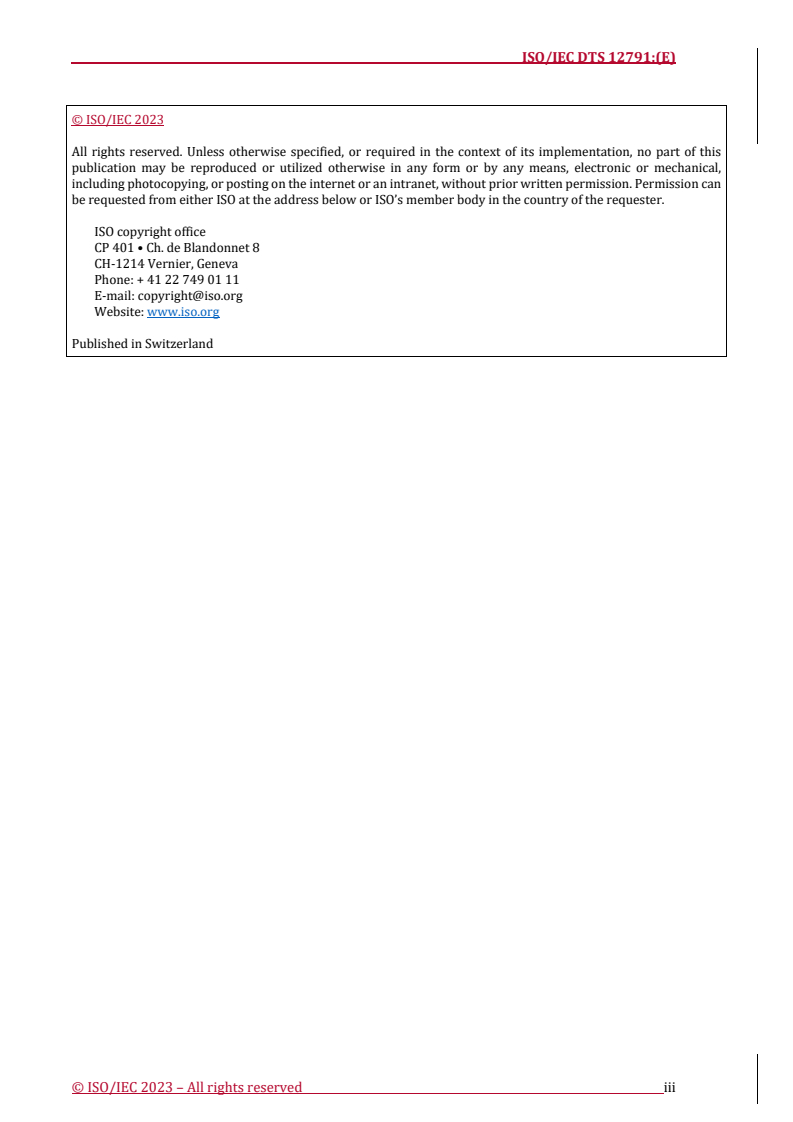 ISO/IEC DTS 12791:(E)

© ISO/IEC 2023

All rights reserved. Unless otherwise specified, or required in the context of its implementation, no part of this publication may be reproduced or utilized otherwise in any form or by any means, electronic or mechanical, including photocopying, or posting on the internet or an intranet, without prior written permission. Permission can be requested from either ISO at the address below or ISO's member body in the country of the requester.

ISO copyright office
CP 401 • Ch. de Blandonnet 8
CH-1214 Vernier, Geneva
Phone: + 41 22 749 01 11
E-mail: copyright@iso.org
Website: www.iso.org

Published in Switzerland

© ISO/IEC 2023 – All rights reserved iii